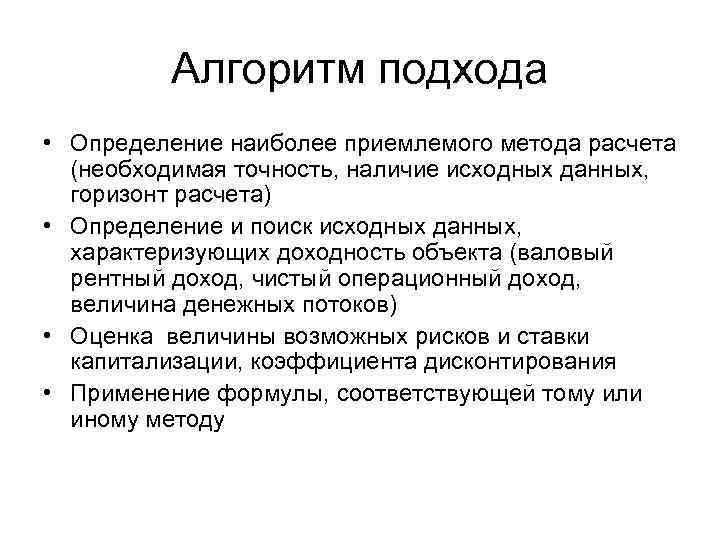 Алгоритм подхода

• Определение наиболее приемлемого метода расчета (необходимая точность, наличие исходных данных, горизонт расчета)
• Определение и поиск исходных данных, характеризующих доходность объекта (валовый рентный доход, чистый операционный доход, величина денежных потоков)
• Оценка величины возможных рисков и ставки капитализации, коэффициента дисконтирования
• Применение формулы, соответствующей тому или иному методу